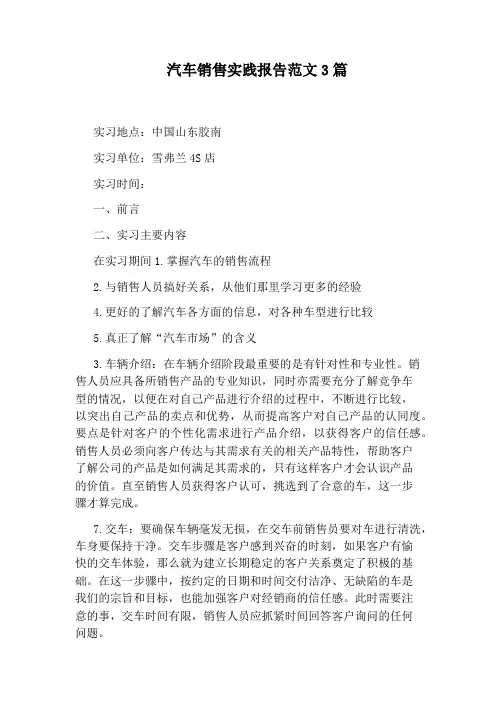 汽车销售实践报告范文3篇

实习地点：中国山东胶南

实习单位：雪弗兰4S店

实习时间：

一、前言

二、实习主要内容

在实习期间1.掌握汽车的销售流程

2.与销售人员搞好关系，从他们那里学习更多的经验

4.更好的了解汽车各方面的信息，对各种车型进行比较

5.真正了解“汽车市场”的含义

3.车辆介绍：在车辆介绍阶段最重要的是有针对性和专业性。销售人员应具备所销售产品的专业知识，同时亦需要充分了解竞争车型的情况，以便在对自己产品进行介绍的过程中，不断进行比较，以突出自己产品的卖点和优势，从而提高客户对自己产品的认同度。要点是针对客户的个性化需求进行产品介绍，以获得客户的信任感。销售人员必须向客户传达与其需求有关的相关产品特性，帮助客户了解公司的产品是如何满足其需求的，只有这样客户才会认识产品的价值。直至销售人员获得客户认可，挑选到了合意的车，这一步骤才算完成。

7.交车：要确保车辆毫发无损，在交车前销售员要对车进行清洗，车身要保持干净。交车步骤是客户感到兴奋的时刻，如果客户有愉快的交车体验，那么就为建立长期稳定的客户关系奠定了积极的基础。在这一步骤中，按约定的日期和时间交付洁净、无缺陷的车是我们的宗旨和目标，也能加强客户对经销商的信任感。此时需要注意的事，交车时间有限，销售人员应抓紧时间回答客户询问的任何问题。